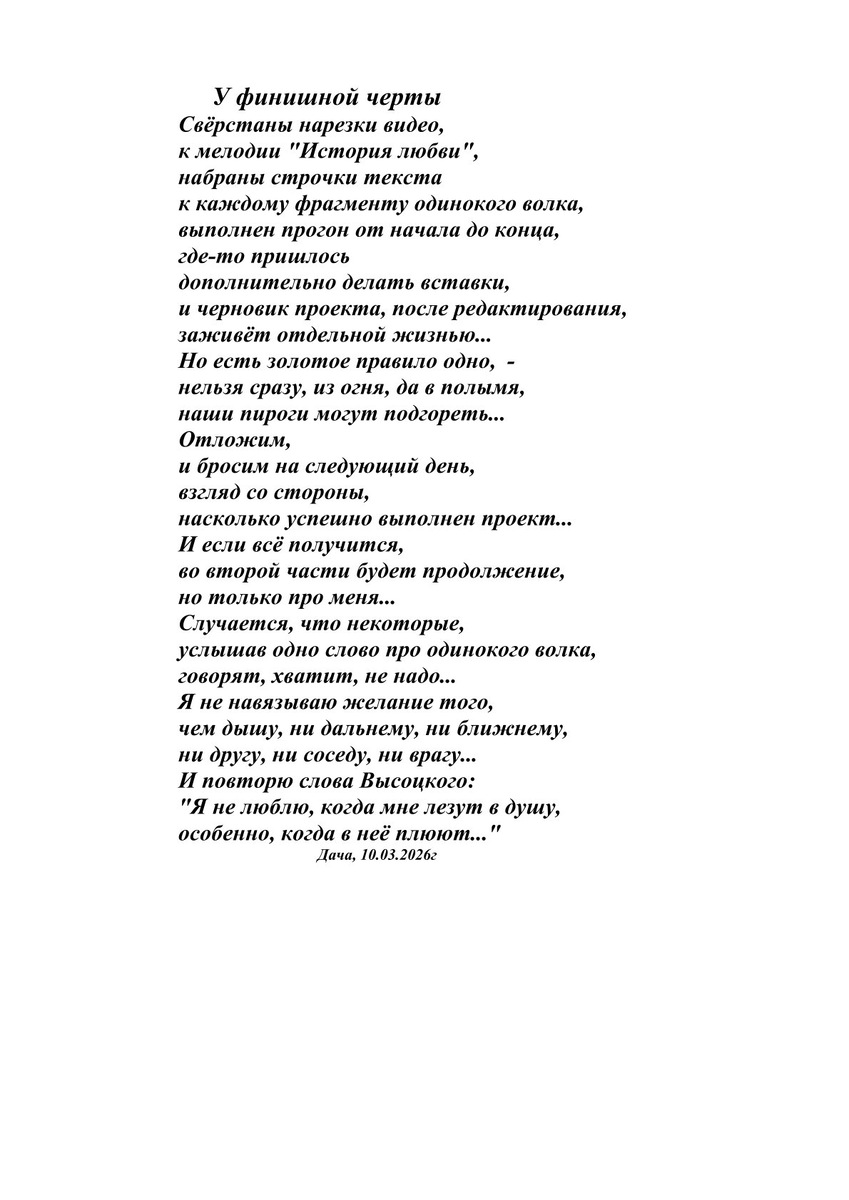 У финишной черты
Свёрстаны нарезки видео,
к мелодии "История любви",
набраны строчки текста
к каждому фрагменту одинокого волка,
выполнен прогон от начала до конца,
где-то пришлось
дополнительно делать вставки,
и черновик проекта, после редактирования,
заживёт отдельной жизнью...
Но есть золотое правило одно, -
нельзя сразу, из огня, да в полымя,
наши пироги могут подгореть...
Отложим,
и бросим на следующий день,
взгляд со стороны,
насколько успешно выполнен проект...
И если всё получится,
во второй части будет продолжение,
но только про меня...
Случается, что некоторые,
услышав одно слово про одинокого волка,
говорят, хватит, не надо...
Я не навязываю желание того,
чем дышу, ни дальнему, ни ближнему,
ни другу, ни соседу, ни врагу...
И повторю слова Высоцкого:
"Я не люблю, когда мне лезут в душу,
особенно, когда в неё плюют..."
Дача, 10.03.2026г